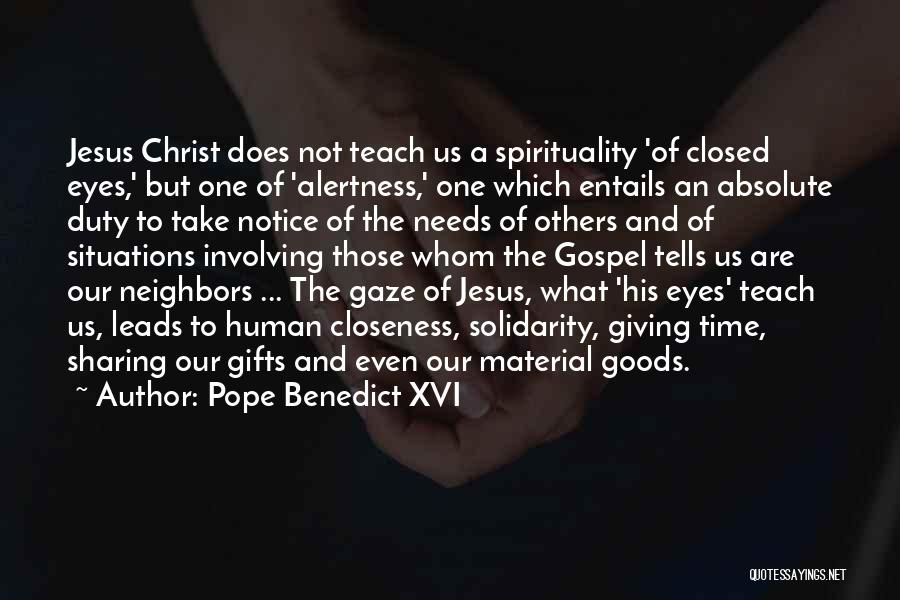 Jesus Christ does not teach us a spirituality 'of closed eyes,' but one of 'alertness,' one which entails an absolute duty to take notice of the needs of others and of situations involving those whom the Gospel tells us are our neighbors ... The gaze of Jesus, what 'his eyes' teach us, leads to human closeness, solidarity, giving time, sharing our gifts and even our material goods.

~ Author: Pope Benedict XVI

QUOTESSAYINGS.NET